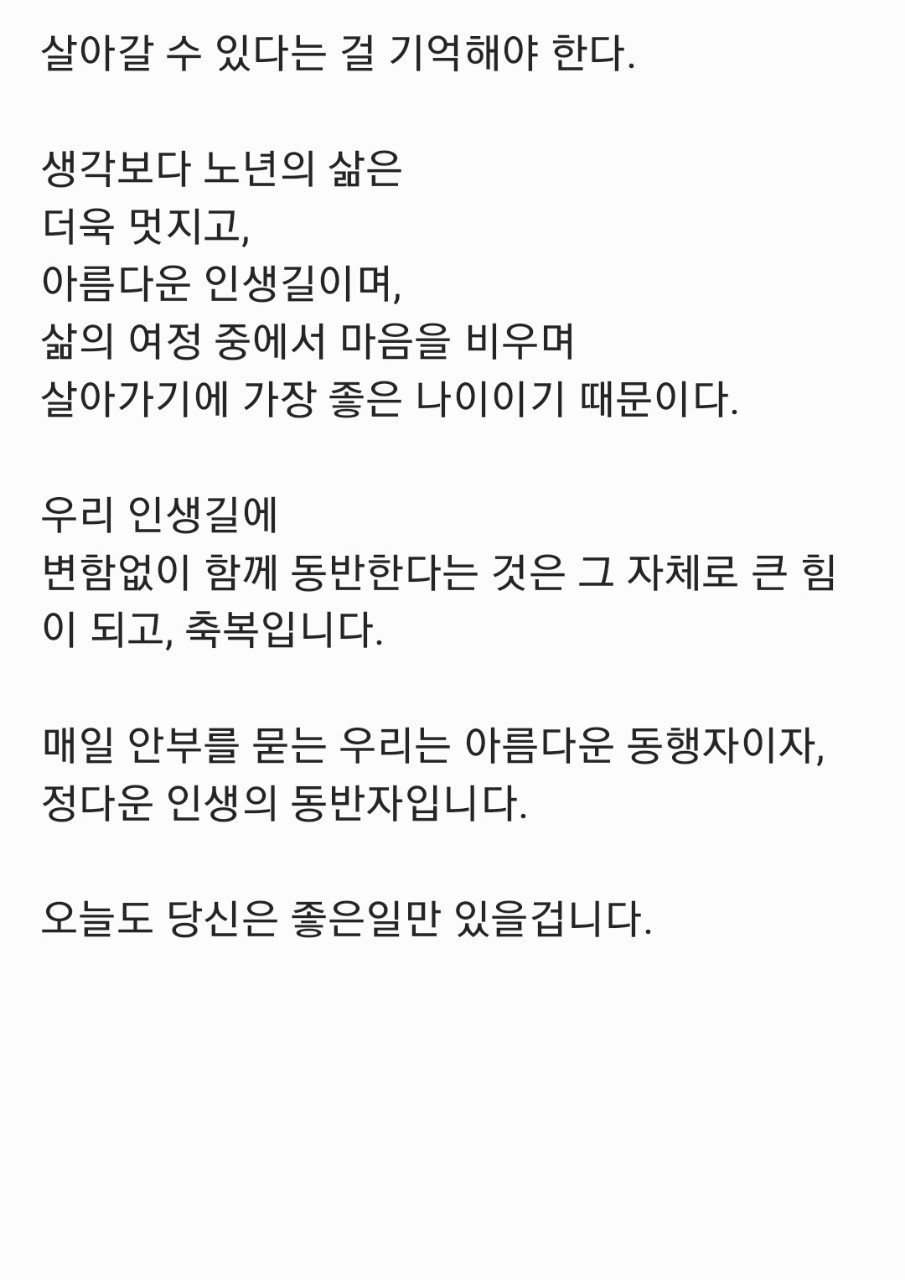 살아갈 수 있다는 걸 기억해야 한다.

생각보다 노년의 삶은
더욱 멋지고,
아름다운 인생길이며,
삶의 여정 중에서 마음을 비우며
살아가기에 가장 좋은 나이이기 때문이다.

우리 인생길에
변함없이 함께 동반한다는 것은 그 자체로 큰 힘이 되고, 축복입니다.

매일 안부를 묻는 우리는 아름다운 동행자이자,
정다운 인생의 동반자입니다.

오늘도 당신은 좋은일만 있을겁니다.